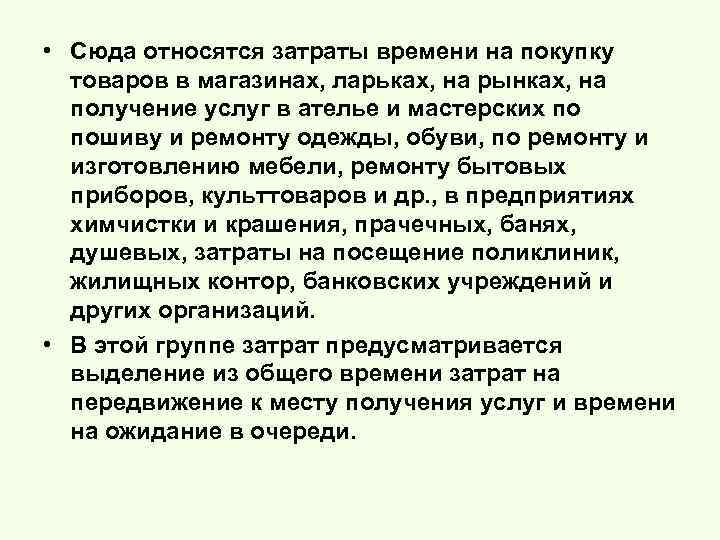 • Сюда относятся затраты времени на покупку товаров в магазинах, ларьках, на рынках, на получение услуг в ателье и мастерских по пошиву и ремонту одежды, обуви, по ремонту и изготовлению мебели, ремонту бытовых приборов, культтоваров и др., в предприятиях химчистки и крашения, прачечных, банях, душевых, затраты на посещение поликлиник, жилищных контор, банковских учреждений и других организаций.

• В этой группе затрат предусматривается выделение из общего времени затрат на передвижение к месту получения услуг и времени на ожидание в очереди.